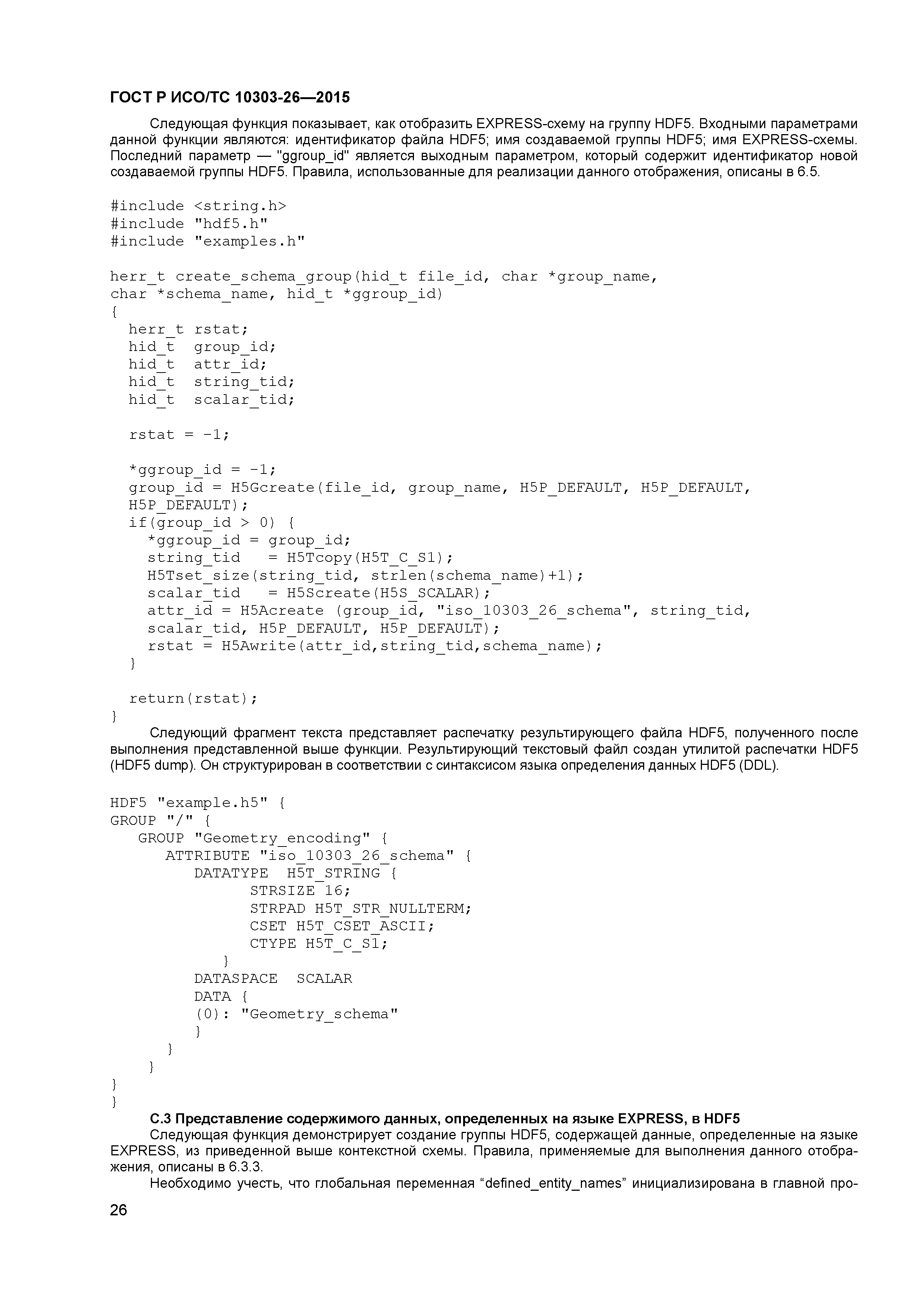 ГОСТ Р ИСО/ТС 10303-26—2015

Следующая функция показывает, как отобразить EXPRESS-схему на группу HDF5. Входными параметрами данной функции являются: идентификатор файла HDF5; имя создаваемой группы HDF5; имя EXPRESS-схемы. Последний параметр — "ggroup_id" является выходным параметром, который содержит идентификатор новой создаваемой группы HDF5. Правила, использованные для реализации данного отображения, описаны в 6.5.

#include <string.h>
#include "hdf5.h"
#include "examples.h"

herr_t create_schema_group(hid_t file_id, char *group_name, char *schema_name, hid_t *ggroup_id)
{
  herr_t rstat;
  hid_t  group_id;
  hid_t  attr_id;
  hid_t  string_tid;
  hid_t  scalar_tid;

  rstat = -1;

  *ggroup_id = -1;
  group_id = H5Gcreate(file_id, group_name, H5P_DEFAULT, H5P_DEFAULT, H5P_DEFAULT);
  if(group_id > 0) {
    *ggroup_id = group_id;
    string_tid   = H5Tcopy(H5T_C_S1);
    H5Tset_size(string_tid, strlen(schema_name)+1);
    scalar_tid   = H5Screate(H5S_SCALAR);
    attr_id = H5Acreate (group_id, "iso_10303_26_schema", string_tid, scalar_tid, H5P_DEFAULT, H5P_DEFAULT);
    rstat = H5Awrite(attr_id,string_tid,schema_name);
  }

  return(rstat);
}

Следующий фрагмент текста представляет распечатку результирующего файла HDF5, полученного после выполнения представленной выше функции. Результирующий текстовый файл создан утилитой распечатки HDF5 (HDF5 dump). Он структурирован в соответствии с синтаксисом языка определения данных HDF5 (DDL).

HDF5 "example.h5" {
GROUP "/" {
   GROUP "Geometry_encoding" {
      ATTRIBUTE "iso_10303_26_schema" {
         DATATYPE  H5T_STRING {
               STRSIZE 16;
               STRPAD H5T_STR_NULLTERM;
               CSET H5T_CSET_ASCII;
               CTYPE H5T_C_S1;
            }
         DATASPACE  SCALAR
         DATA {
         (0): "Geometry_schema"
         }
      }
   }
}
}

С.3 Представление содержимого данных, определенных на языке EXPRESS, в HDF5

Следующая функция демонстрирует создание группы HDF5, содержащей данные, определенные на языке EXPRESS, из приведенной выше контекстной схемы. Правила, применяемые для выполнения данного отображения, описаны в 6.3.3.

Необходимо учесть, что глобальная переменная “defined_entity_names” инициализирована в главной про-

26